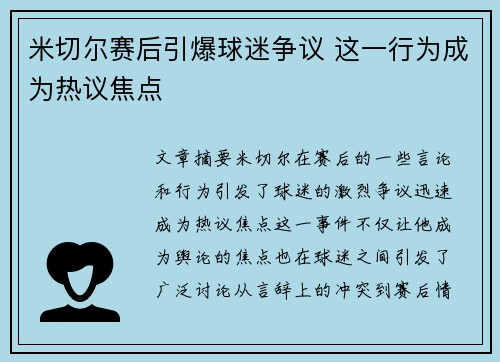 米切尔赛后引爆球迷争议 这一行为成为热议焦点

文章摘要米切尔在赛后的一些言论和行为引发了球迷的激烈争议迅速成为热议焦点这一事件不仅让他成为舆论的焦点也在球迷之间引发了广泛讨论从言辞上的冲突到赛后情